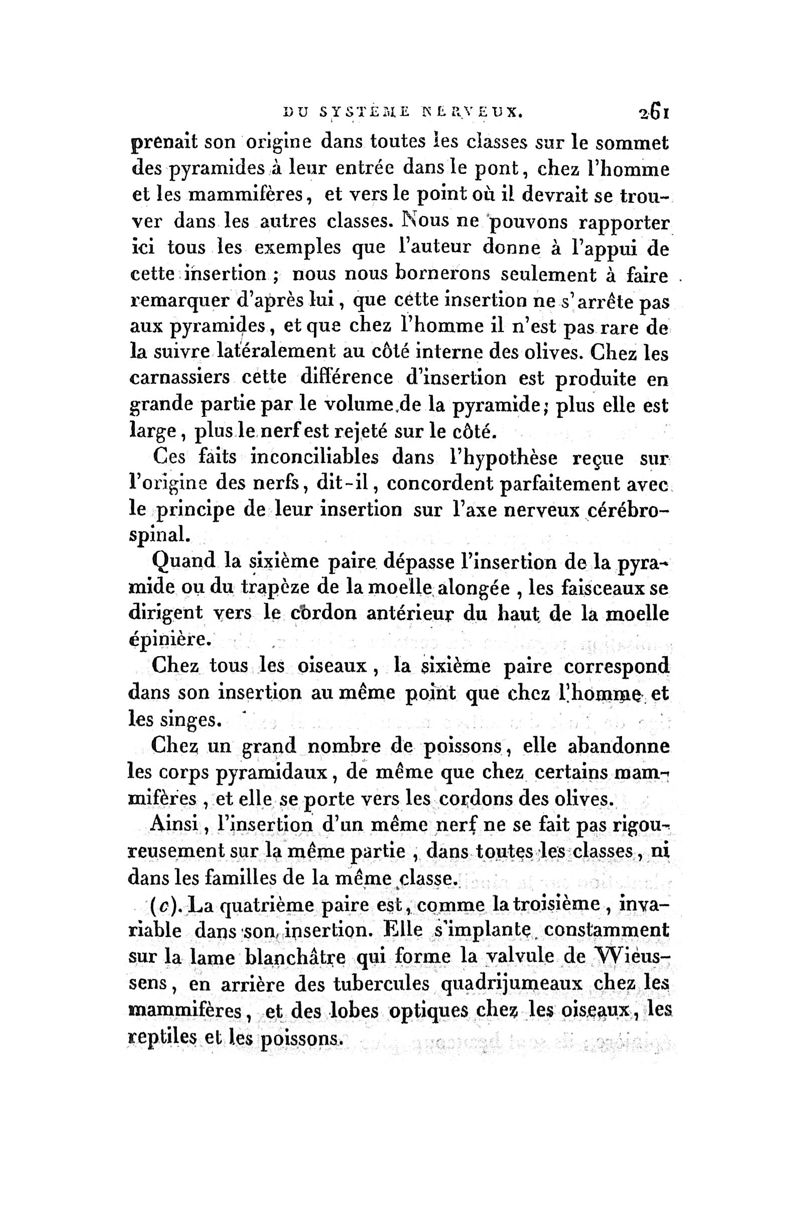 DU SYSTÈME NERVEUX. 261

prenait son origine dans toutes les classes sur le sommet des pyramides à leur entrée dans le pont, chez l'homme et les mammifères, et vers le point où il devrait se trouver dans les autres classes. Nous ne pouvons rapporter ici tous les exemples que l'auteur donne à l'appui de cette insertion ; nous nous bornerons seulement à faire remarquer d'après lui, que cette insertion ne s'arrête pas aux pyramides, et que chez l'homme il n'est pas rare de la suivre latéralement au côté interne des olives. Chez les carnassiers cette différence d'insertion est produite en grande partie par le volume de la pyramide; plus elle est large, plus le nerf est rejeté sur le côté.

Ces faits inconciliables dans l'hypothèse reçue sur l'origine des nerfs, dit-il, concordent parfaitement avec le principe de leur insertion sur l'axe nerveux cérébro-spinal.

Quand la sixième paire dépasse l'insertion de la pyramide ou du trapèze de la moelle alongée, les faisceaux se dirigent vers le cordon antérieur du haut de la moelle épinière.

Chez tous les oiseaux, la sixième paire correspond dans son insertion au même point que chez l'homme et les singes.

Chez un grand nombre de poissons, elle abandonne les corps pyramidaux, de même que chez certains mammifères, et elle se porte vers les cordons des olives.

Ainsi, l'insertion d'un même nerf ne se fait pas rigoureusement sur la même partie, dans toutes les classes, ni dans les familles de la même classe.

(c). La quatrième paire est, comme la troisième, invariable dans son insertion. Elle s'implante constamment sur la lame blanchâtre qui forme la valvule de Wieussens, en arrière des tubercules quadrijumeaux chez les mammifères, et des lobes optiques chez les oiseaux, les reptiles et les poissons.